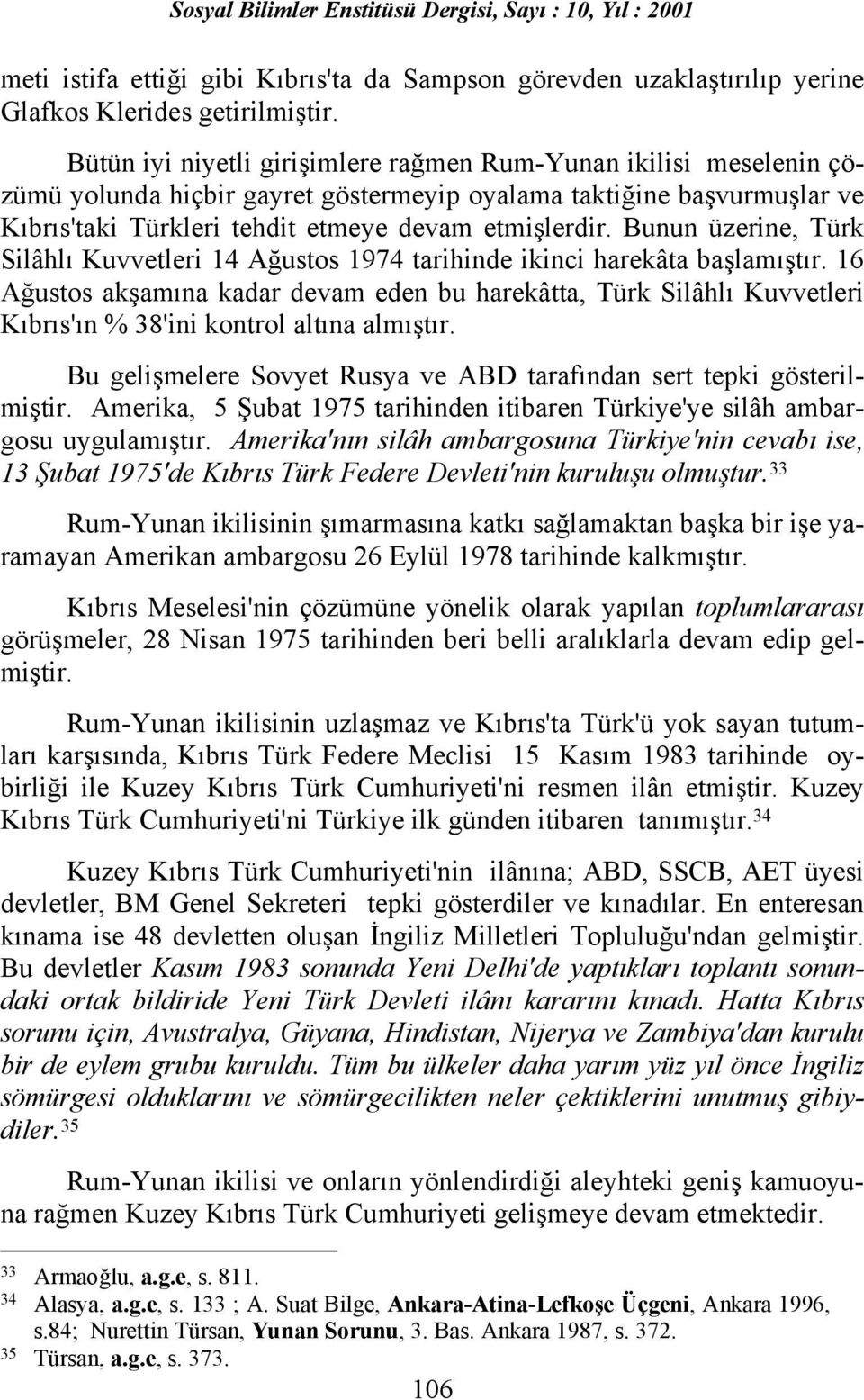 Sosyal Bilimler Enstitüsü Dergisi, Sayı : 10, Yıl : 2001

meti istifa ettiği gibi Kıbrıs'ta da Sampson görevden uzaklaştırılıp yerine Glafkos Klerides getirilmiştir.

Bütün iyi niyetli girişimlere rağmen Rum-Yunan ikilisi meselenin çözümü yolunda hiçbir gayret göstermeyip oyalama taktiğine başvurmuşlar ve Kıbrıs'taki Türkleri tehdit etmeye devam etmişlerdir. Bunun üzerine, Türk Silâhlı Kuvvetleri 14 Ağustos 1974 tarihinde ikinci harekâta başlamıştır. 16 Ağustos akşamına kadar devam eden bu harekâtta, Türk Silâhlı Kuvvetleri Kıbrıs'ın % 38'ini kontrol altına almıştır.

Bu gelişmelere Sovyet Rusya ve ABD tarafından sert tepki gösterilmiştir. Amerika, 5 Şubat 1975 tarihinden itibaren Türkiye'ye silâh ambargosu uygulamıştır. Amerika'nın silâh ambargosuna Türkiye'nin cevabı ise, 13 Şubat 1975'de Kıbrıs Türk Federe Devleti'nin kuruluşu olmuştur.$^{33}$

Rum-Yunan ikilisinin şımarmasına katkı sağlamaktan başka bir işe yaramayan Amerikan ambargosu 26 Eylül 1978 tarihinde kalkmıştır.

Kıbrıs Meselesi'nin çözümüne yönelik olarak yapılan toplumlararası görüşmeler, 28 Nisan 1975 tarihinden beri belli aralıklarla devam edip gelmiştir.

Rum-Yunan ikilisinin uzlaşmaz ve Kıbrıs'ta Türk'ü yok sayan tutumları karşısında, Kıbrıs Türk Federe Meclisi 15 Kasım 1983 tarihinde oybirliği ile Kuzey Kıbrıs Türk Cumhuriyeti'ni resmen ilân etmiştir. Kuzey Kıbrıs Türk Cumhuriyeti'ni Türkiye ilk günden itibaren tanımıştır.$^{34}$

Kuzey Kıbrıs Türk Cumhuriyeti'nin ilânına; ABD, SSCB, AET üyesi devletler, BM Genel Sekreteri tepki gösterdiler ve kınadılar. En enteresan kınama ise 48 devletten oluşan İngiliz Milletleri Topluluğu'ndan gelmiştir. Bu devletler Kasım 1983 sonunda Yeni Delhi'de yaptıkları toplantı sonundaki ortak bildiride Yeni Türk Devleti ilânı kararını kınadı. Hatta Kıbrıs sorunu için, Avustralya, Güyana, Hindistan, Nijerya ve Zambiya'dan kurulu bir de eylem grubu kuruldu. Tüm bu ülkeler daha yarım yüz yıl önce İngiliz sömürgesi olduklarını ve sömürgecilikten neler çektiklerini unutmuş gibiydiler.$^{35}$

Rum-Yunan ikilisi ve onların yönlendirdiği aleyhteki geniş kamuoyuna rağmen Kuzey Kıbrıs Türk Cumhuriyeti gelişmeye devam etmektedir.

$^{33}$ Armaoğlu, a.g.e, s. 811.
$^{34}$ Alasya, a.g.e, s. 133 ; A. Suat Bilge, Ankara-Atina-Lefkoşe Üçgeni, Ankara 1996, s.84; Nurettin Türsan, Yunan Sorunu, 3. Bas. Ankara 1987, s. 372.
$^{35}$ Türsan, a.g.e, s. 373.

106